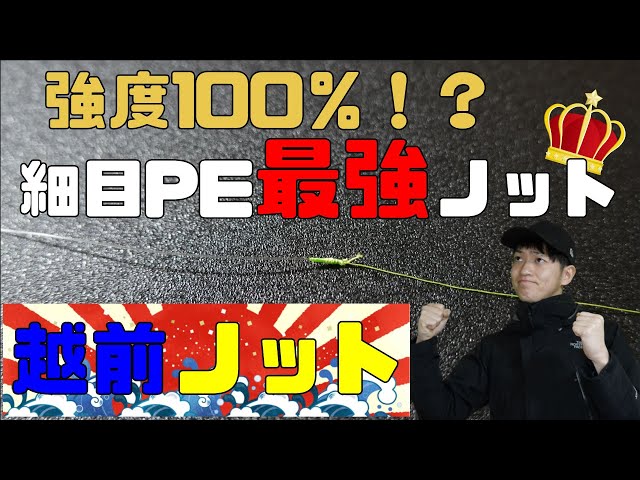 強度100%！？

細目PE最強ノット

越前ノット